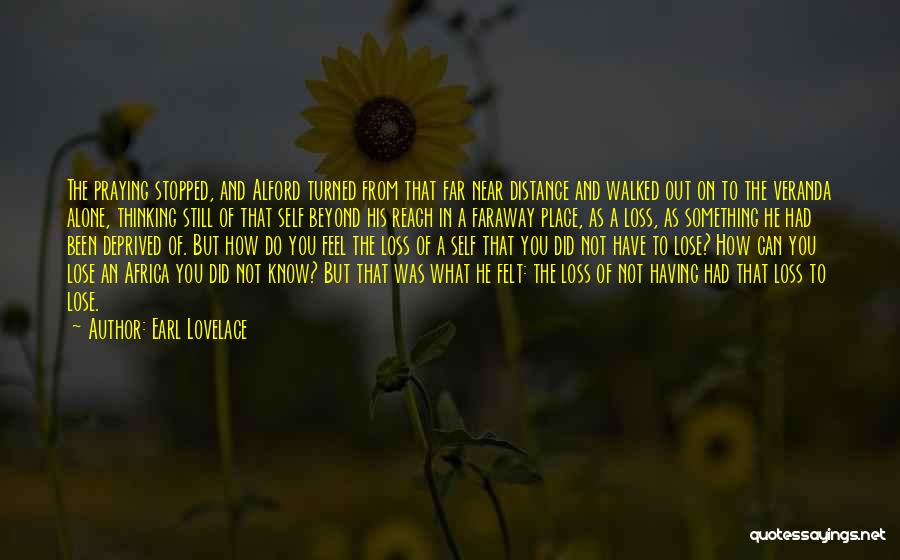 The praying stopped, and Alford turned from that far near distance and walked out on to the veranda alone, thinking still of that self beyond his reach in a faraway place, as a loss, as something he had been deprived of. But how do you feel the loss of a self that you did not have to lose? How can you lose an Africa you did not know? But that was what he felt: the loss of not having had that loss to lose.

~ Author: Earl Lovelace

quotessayings.net